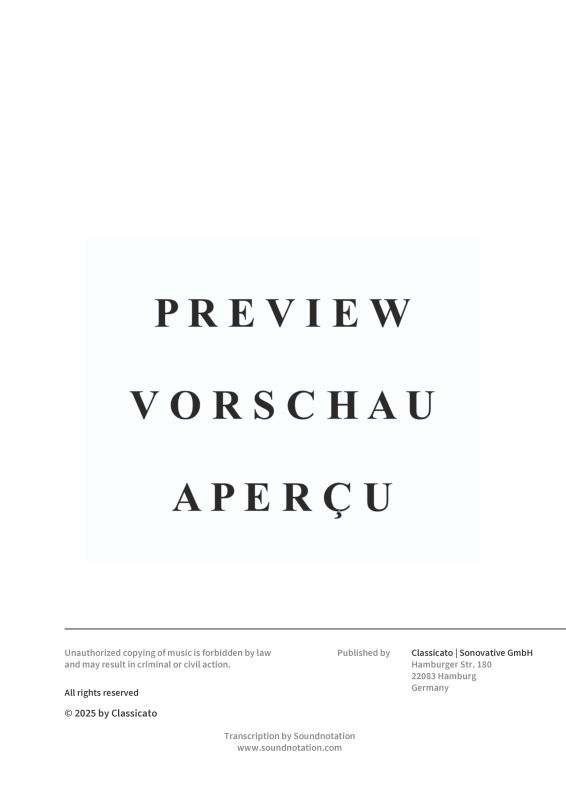 PREVIEW

VORSCHAU

APERÇU

Unauthorized copying of music is forbidden by law and may result in criminal or civil action.

All rights reserved

© 2025 by Classicato

Published by

Classicato | Sonovative GmbH
Hamburger Str. 180
22083 Hamburg
Germany

Transcription by Soundnotation
www.soundnotation.com